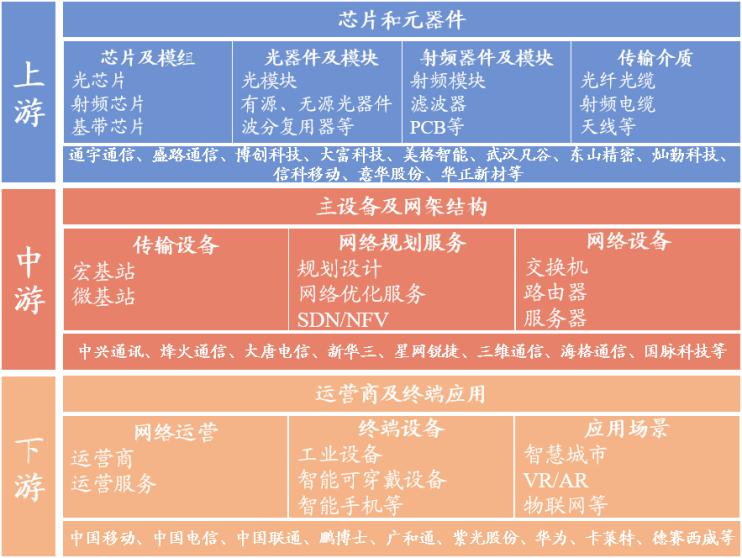 上游

芯片和元器件

芯片及模组
光芯片
射频芯片
基带芯片

光器件及模块
光模块
有源、无源光器件
波分复用器等

射频器件及模块
射频模块
滤波器
PCB等

传输介质
光纤光缆
射频电缆
天线等

通宇通信、盛路通信、博创科技、大富科技、美格智能、武汉凡谷、东山精密、灿勤科技、信科移动、意华股份、华正新材等

中游

主设备及网架结构

传输设备
宏基站
微基站

网络规划服务
规划设计
网络优化服务
SDN/NFV

网络设备
交换机
路由器
服务器

中兴通讯、烽火通信、大唐电信、新华三、星网锐捷、三维通信、海格通信、国脉科技等

下游

运营商及终端应用

网络运营
运营商
运营服务

终端设备
工业设备
智能可穿戴设备
智能手机等

应用场景
智慧城市
VR/AR
物联网等

中国移动、中国电信、中国联通、鹏博士、广和通、紫光股份、华为、卡莱特、德赛西威等